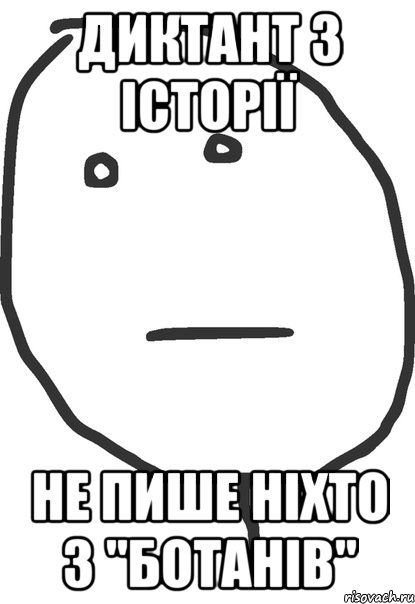 ДИКТАНТ З ІСТОРІЇ

НЕ ПИШЕ НІХТО З "БОТАНІВ"

risovach.ru